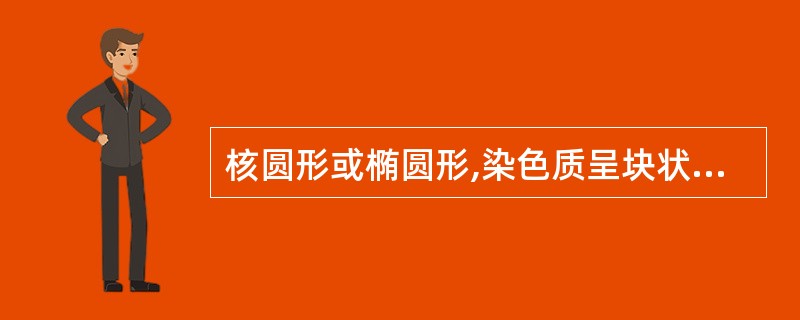 核圆形或椭圆形,染色质呈块状...